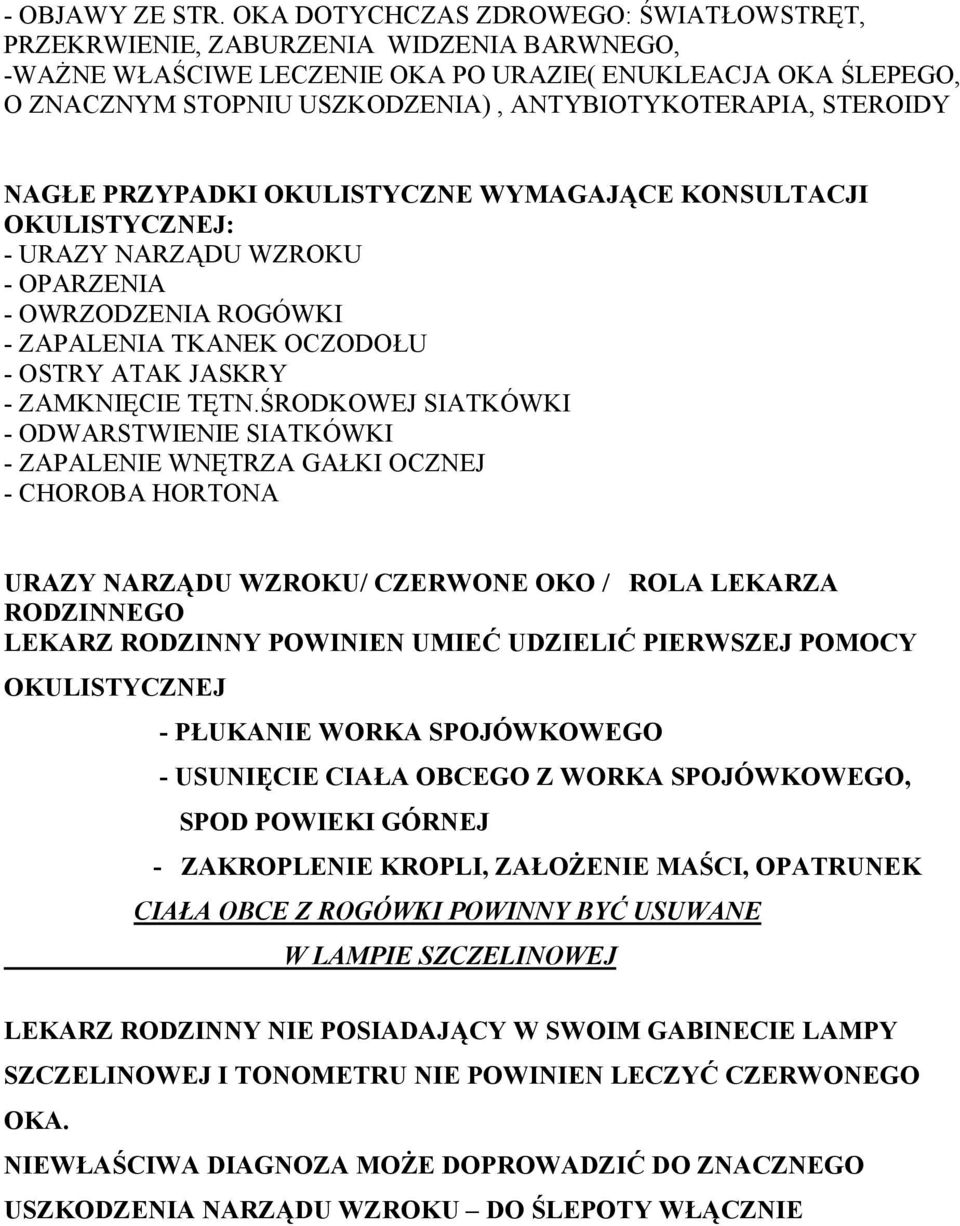 - OBJAWY ZE STR. OKA DOTYCHCZAS ZDROWEGO: ŚWIATŁOWSTRĘT, PRZEKRWIENIE, ZABURZENIA WIDZENIA BARWNEGO,
-WAŻNE WŁAŚCIWE LECZENIE OKA PO URAZIE( ENUKLEACJA OKA ŚLEPEGO, O ZNACZNYM STOPNIU USZKODZENIA) , ANTYBIOTYKOTERAPIA, STEROIDY

NAGŁE PRZYPADKI OKULISTYCZNE WYMAGAJĄCE KONSULTACJI OKULISTYCZNEJ:
- URAZY NARZĄDU WZROKU
- OPARZENIA
- OWRZODZENIA ROGÓWKI
- ZAPALENIA TKANEK OCZODOŁU
- OSTRY ATAK JASKRY
- ZAMKNIĘCIE TĘTN.ŚRODKOWEJ SIATKÓWKI
- ODWARSTWIENIE SIATKÓWKI
- ZAPALENIE WNĘTRZA GAŁKI OCZNEJ
- CHOROBA HORTONA

URAZY NARZĄDU WZROKU/ CZERWONE OKO / ROLA LEKARZA RODZINNEGO
LEKARZ RODZINNY POWINIEN UMIEĆ UDZIELIĆ PIERWSZEJ POMOCY OKULISTYCZNEJ
- PŁUKANIE WORKA SPOJÓWKOWEGO
- USUNIĘCIE CIAŁA OBCEGO Z WORKA SPOJÓWKOWEGO, SPOD POWIEKI GÓRNEJ
- ZAKROPLENIE KROPLI, ZAŁOŻENIE MAŚCI, OPATRUNEK
CIAŁA OBCE Z ROGÓWKI POWINNY BYĆ USUWANE W LAMPIE SZCZELINOWEJ

LEKARZ RODZINNY NIE POSIADAJĄCY W SWOIM GABINECIE LAMPY SZCZELINOWEJ I TONOMETRU NIE POWINIEN LECZYĆ CZERWONEGO OKA.
NIEWŁAŚCIWA DIAGNOZA MOŻE DOPROWADZIĆ DO ZNACZNEGO USZKODZENIA NARZĄDU WZROKU – DO ŚLEPOTY WŁĄCZNIE